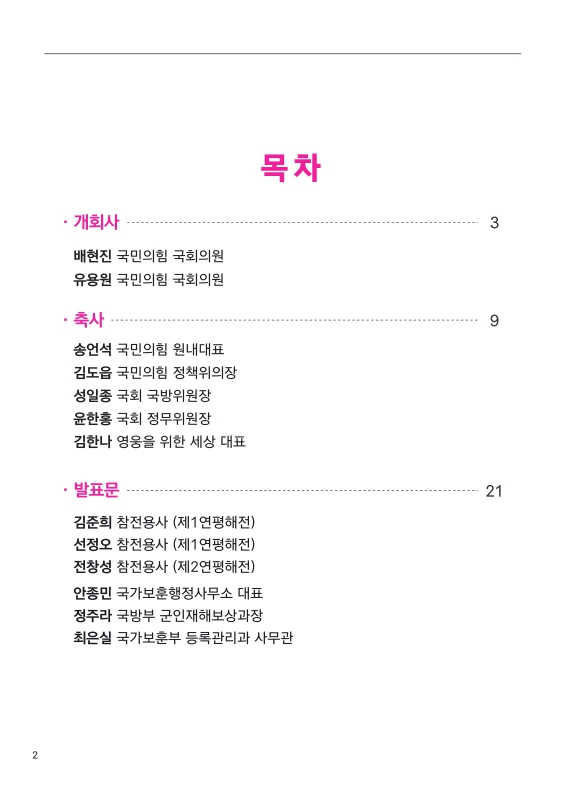 목차

· 개회사 3

배현진 국민의힘 국회의원
유용원 국민의힘 국회의원

· 축사 9

송언석 국민의힘 원내대표
김도읍 국민의힘 정책위의장
성일종 국회 국방위원장
윤한홍 국회 정무위원장
김한나 영웅을 위한 세상 대표

· 발표문 21

김준희 참전용사 (제1연평해전)
선정오 참전용사 (제1연평해전)
전창성 참전용사 (제2연평해전)
안종민 국가보훈행정사무소 대표
정주라 국방부 군인재해보상과장
최은실 국가보훈부 등록관리과 사무관

2